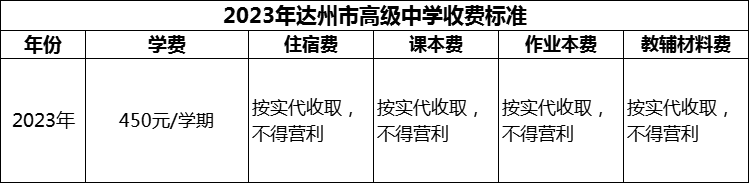 2023年达州市高级中学收费标准

| 年份 | 学费 | 住宿费 | 课本费 | 作业本费 | 教辅材料费 |
|---|---|---|---|---|---|
| 2023年 | 450元/学期 | 按实代收取，不得营利 | 按实代收取，不得营利 | 按实代收取，不得营利 | 按实代收取，不得营利 |